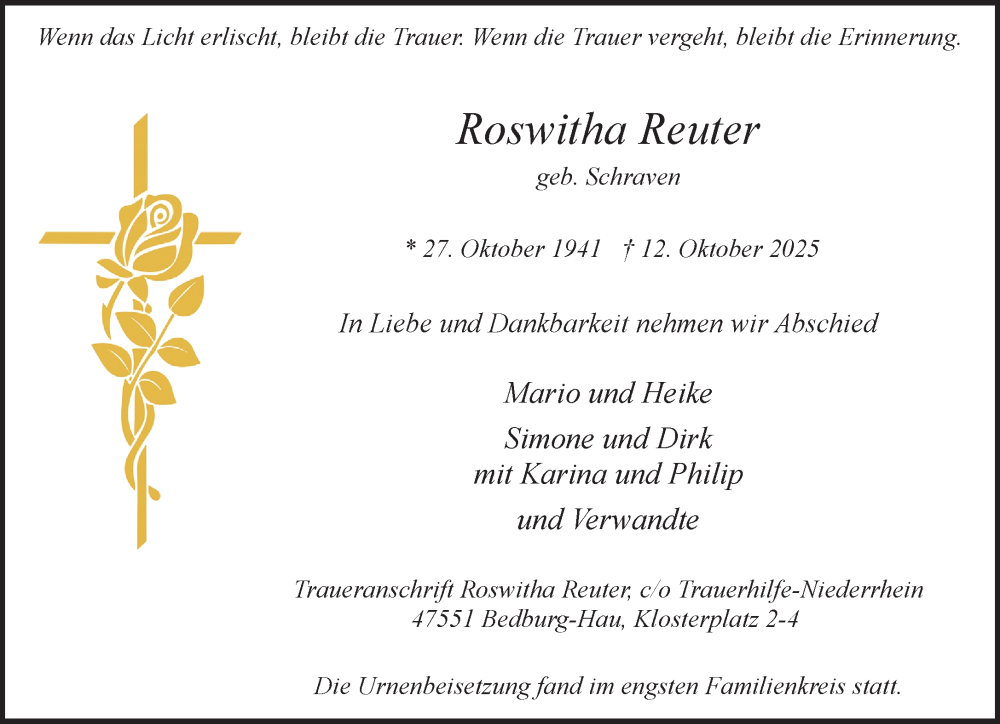 Wenn das Licht erlischt, bleibt die Trauer. Wenn die Trauer vergeht, bleibt die Erinnerung.

Roswitha Reuter

geb. Schraven

* 27. Oktober 1941 † 12. Oktober 2025

In Liebe und Dankbarkeit nehmen wir Abschied

Mario und Heike

Simone und Dirk
mit Karina und Philip

und Verwandte

Traueranschrift Roswitha Reuter, c/o Trauerhilfe-Niederrhein
47551 Bedburg-Hau, Klosterplatz 2-4

Die Urnenbeisetzung fand im engsten Familienkreis statt.